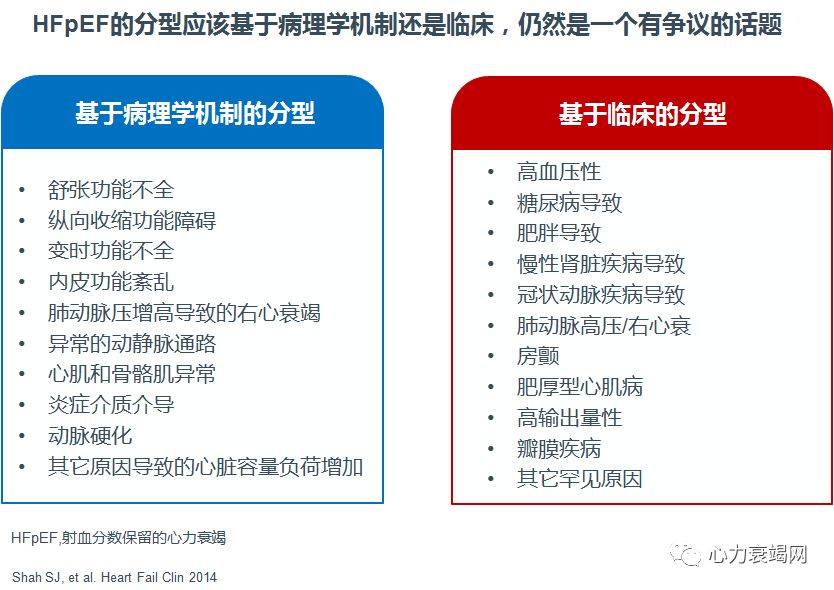 HFpEF的分型应该基于病理学机制还是临床，仍然是一个有争议的话题

基于病理学机制的分型

• 舒张功能不全
• 纵向收缩功能障碍
• 变时功能不全
• 内皮功能紊乱
• 肺动脉压增高导致的右心衰竭
• 异常的动静脉通路
• 心肌和骨骼肌异常
• 炎症介质介导
• 动脉硬化
• 其它原因导致的心脏容量负荷增加

基于临床的分型

• 高血压性
• 糖尿病导致
• 肥胖导致
• 慢性肾脏疾病导致
• 冠状动脉疾病导致
• 肺动脉高压/右心衰
• 房颤
• 肥厚型心肌病
• 高输出量性
• 瓣膜疾病
• 其它罕见原因

HFpEF,射血分数保留的心力衰竭

Shah SJ, et al. Heart Fail Clin 2014

心力衰竭网